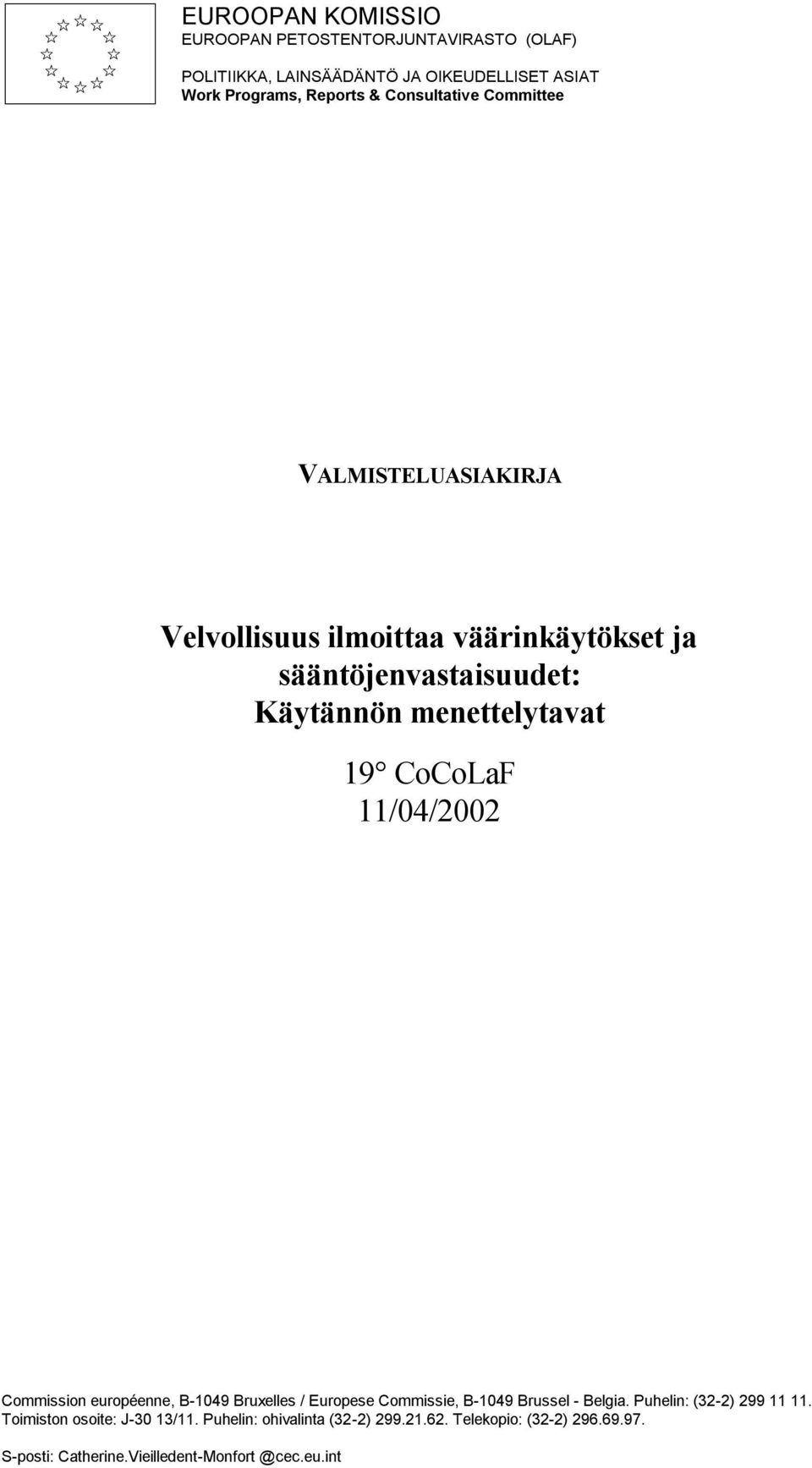 EUROOPAN KOMISSIO
EUROOPAN PETOSTENTORJUNTAVIRASTO (OLAF)

POLITIIKKA, LAINSÄÄDÄNTÖ JA OIKEUDELLISET ASIAT
Work Programs, Reports & Consultative Committee

VALMISTELUASIAKIRJA

Velvollisuus ilmoittaa väärinkäytökset ja sääntöjenvastaisuudet: Käytännön menettelytavat

19° CoCoLaF
11/04/2002

Commission européenne, B-1049 Bruxelles / Europese Commissie, B-1049 Brussel - Belgia. Puhelin: (32-2) 299 11 11. Toimiston osoite: J-30 13/11. Puhelin: ohivalinta (32-2) 299.21.62. Telekopio: (32-2) 296.69.97.

S-posti: Catherine.Vieilledent-Monfort @cec.eu.int